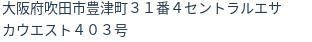 大阪府吹田市豊津町３１番４セントラルエサカウエスト４０３号